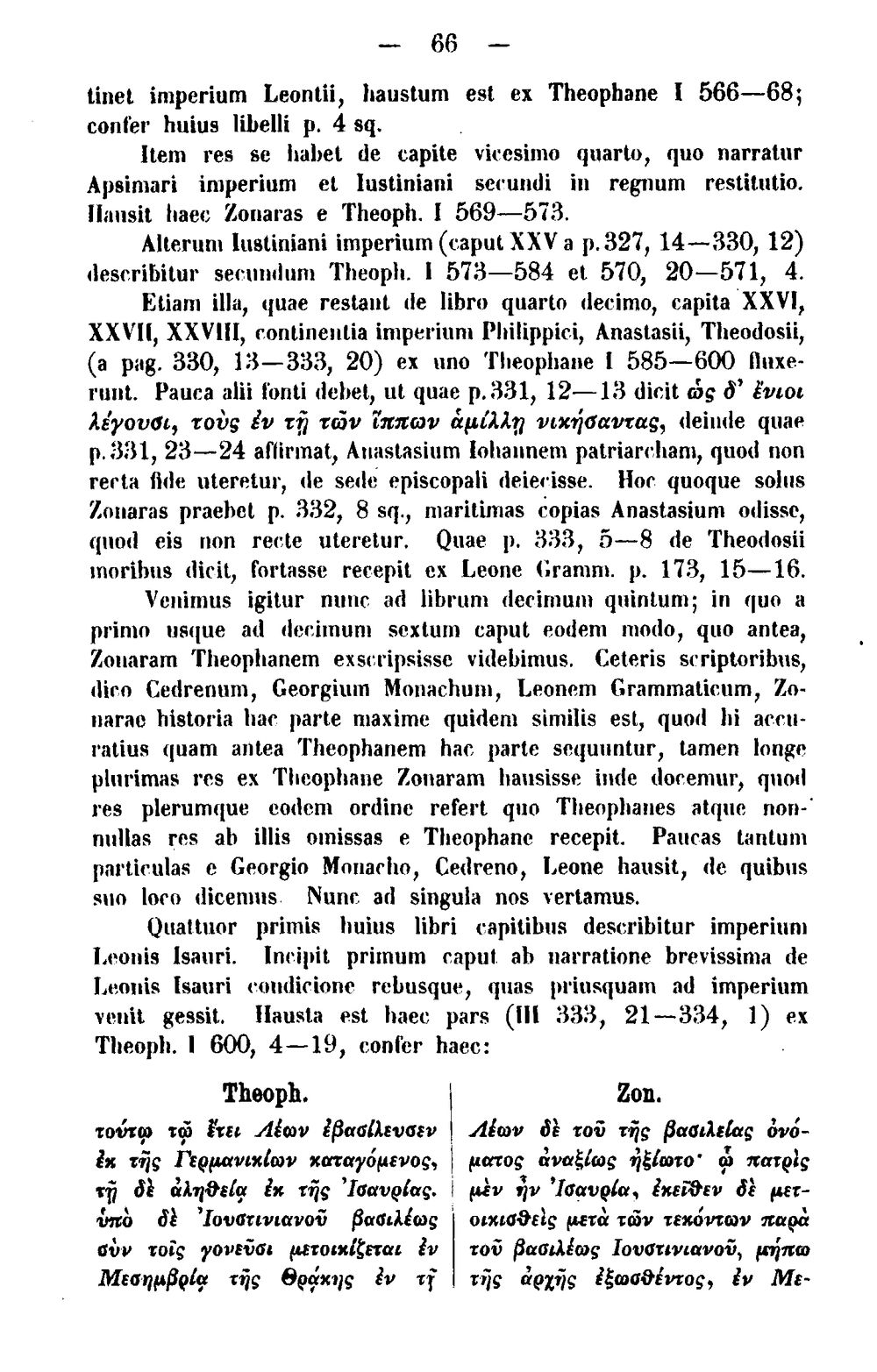 — 66 —

tinet imperium Leontii, haustum est ex Theophane I 566—68; confer huius libelli p. 4 sq.

Item res se habet de capite vicesimo quarto, quo narratur Apsimari imperium et Iustiniani secundi in regnum restitutio. Hausit haec Zonaras e Theoph. I 569—573.

Alterum Iustiniani imperium (caput XXV a p. 327, 14—330, 12) describitur secundum Theoph. I 573—584 et 570, 20—571, 4.

Etiam illa, quae restant de libro quarto decimo, capita XXVI, XXVII, XXVIII, continentia imperium Philippici, Anastasii, Theodosii, (a pag. 330, 13—333, 20) ex uno Theophane I 585—600 fluxerunt. Pauca alii fonti debet, ut quae p. 331, 12—13 dicit ὡς δ' ἔνιοι λέγουσι, τοὺς ἐν τῇ τῶν ἵππων ἁμίλλῃ νικήσαντας, deinde quae p. 331, 23—24 affirmat, Anastasium Iohannem patriarcham, quod non recta fide uteretur, de sede episcopali deiecisse. Hoc quoque solus Zonaras praebet p. 332, 8 sq., maritimas copias Anastasium odisse, quod eis non recte uteretur. Quae p. 333, 5—8 de Theodosii moribus dicit, fortasse recepit ex Leone Gramm. p. 173, 15—16.

Venimus igitur nunc ad librum decimum quintum; in quo a primo usque ad decimum sextum caput eodem modo, quo antea, Zonaram Theophanem exscripsisse videbimus. Ceteris scriptoribus, dico Cedrenum, Georgium Monachum, Leonem Grammaticum, Zonarae historia hac parte maxime quidem similis est, quod hi accuratius quam antea Theophanem hac parte sequuntur, tamen longe plurimas res ex Theophane Zonaram hausisse inde docemur, quod res plerumque eodem ordine refert quo Theophanes atque nonnullas res ab illis omissas e Theophane recepit. Paucas tantum particulas e Georgio Monacho, Cedreno, Leone hausit, de quibus suo loco dicemus. Nunc ad singula nos vertamus.

Quattuor primis huius libri capitibus describitur imperium Leonis Isauri. Incipit primum caput ab narratione brevissima de Leonis Isauri condicione rebusque, quas priusquam ad imperium venit gessit. Hausta est haec pars (III 333, 21—334, 1) ex Theoph. I 600, 4—19, confer haec:

Theoph.

τούτῳ τῷ ἔτει Λέων ἐβασίλευσεν ἐκ τῆς Γερμανικίων καταγόμενος, τῇ δὲ ἀληθείᾳ ἐκ τῆς Ἰσαυρίας. ὑπὸ δὲ Ἰουστινιανοῦ βασιλέως σὺν τοῖς γονεῦσι μετοικίζεται ἐν Μεσημβρίᾳ τῆς Θρᾴκης ἐν τῇ

Zon.

Λέων δὲ τοῦ τῆς βασιλείας ὀνόματος ἀναξίως ἠξίωτο· ᾧ πατρὶς μὲν ἦν Ἰσαυρία, ἐκεῖθεν δὲ μετοικισθεὶς μετὰ τῶν τεκόντων παρὰ τοῦ βασιλέως Ιουστινιανοῦ, μήπω τῆς ἀρχῆς ἐξωσθέντος, ἐν Με-